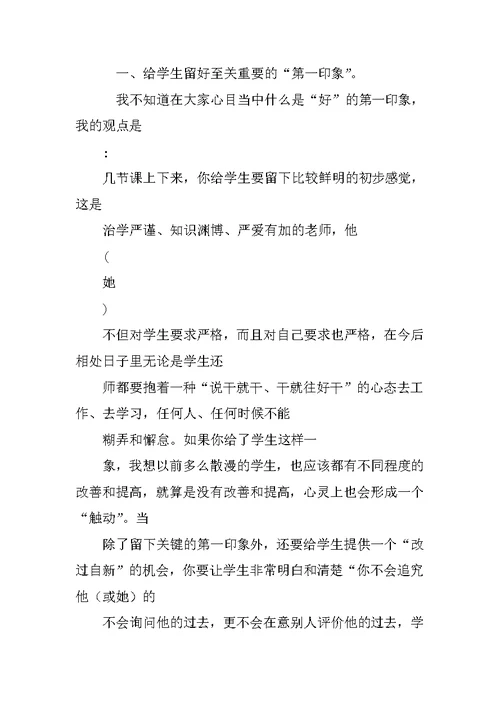 一、给学生留好至关重要的“第一印象”。

我不知道在大家心目当中什么是“好”的第一印象，我的观点是

：

几节课上下来，你给学生要留下比较鲜明的初步感觉，这是

治学严谨、知识渊博、严爱有加的老师，他

（

她

）

不但对学生要求严格，而且对自己要求也严格，在今后相处日子里无论是学生还

师都要抱着一种“说干就干、干就往好干”的心态去工作、去学习，任何人、任何时候不能

糊弄和懈怠。如果你给了学生这样一

象，我想以前多么散漫的学生，也应该都有不同程度的改善和提高，就算是没有改善和提高，心灵上也会形成一个“触动”。当

除了留下关键的第一印象外，还要给学生提供一个“改过自新”的机会，你要让学生非常明白和清楚“你不会追究他（或她）的

不会询问他的过去，更不会在意别人评价他的过去，学